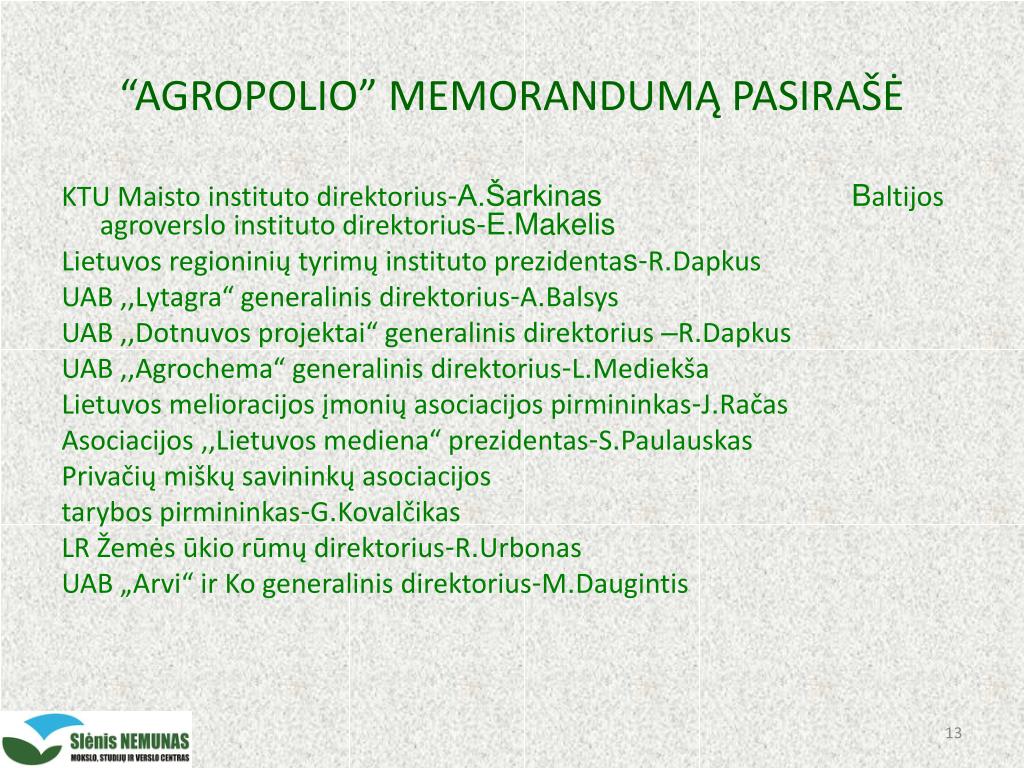 “AGROPOLIO” MEMORANDUMĄ PASIRAŠĖ

KTU Maisto instituto direktorius-A.Šarkinas Baltijos agroverslo instituto direktorius-E.Makelis
Lietuvos regioninių tyrimų instituto prezidentas-R.Dapkus
UAB ,,Lytagra“ generalinis direktorius-A.Balsys
UAB ,,Dotnuvos projektai“ generalinis direktorius –R.Dapkus
UAB ,,Agrochema“ generalinis direktorius-L.Mediekša
Lietuvos melioracijos įmonių asociacijos pirmininkas-J.Račas
Asociacijos ,,Lietuvos mediena“ prezidentas-S.Paulauskas
Privačių miškų savininkų asociacijos
tarybos pirmininkas-G.Kovalčikas
LR Žemės ūkio rūmų direktorius-R.Urbonas
UAB „Arvi“ ir Ko generalinis direktorius-M.Daugintis

Slėnis NEMUNAS
MOKSLO, STUDIJŲ IR VERSLO CENTRAS

13